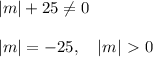 $|m| + 25 \neq 0$

$|m| = -25, \quad |m| > 0$